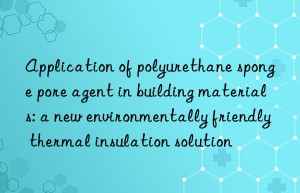 Application of polyurethane sponge pore agent in building materials: a new environmentally friendly thermal insulation solution